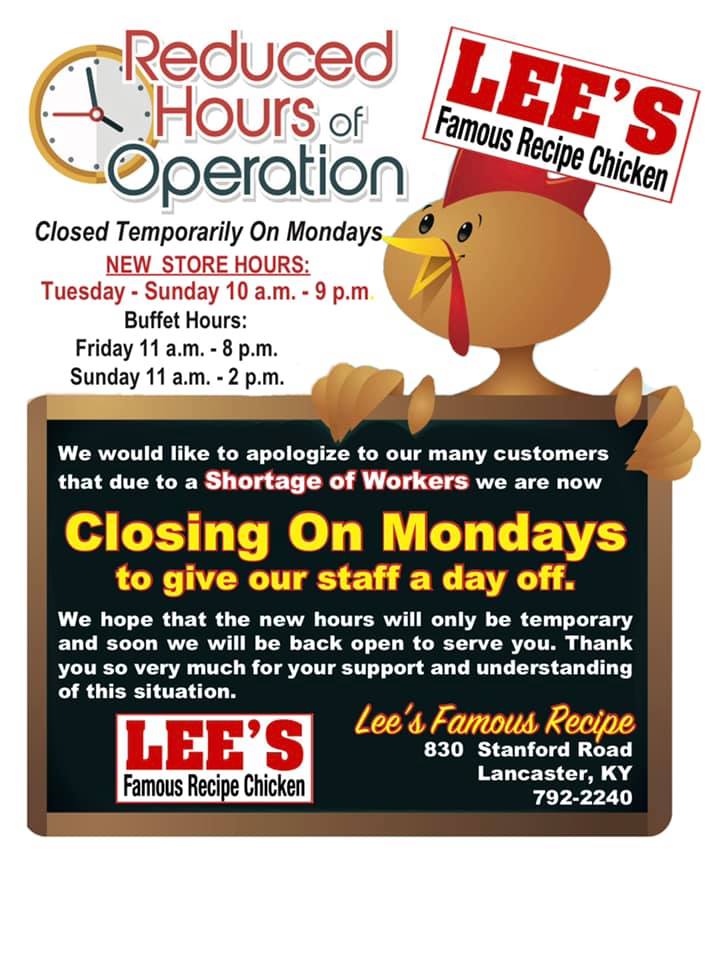 Reduced Hours of Operation

LEE'S
Famous Recipe Chicken

Closed Temporarily On Mondays
NEW STORE HOURS:
Tuesday - Sunday 10 a.m. - 9 p.m.
Buffet Hours:
Friday 11 a.m. - 8 p.m.
Sunday 11 a.m. - 2 p.m.

We would like to apologize to our many customers that due to a Shortage of Workers we are now

Closing On Mondays
to give our staff a day off.

We hope that the new hours will only be temporary and soon we will be back open to serve you. Thank you so very much for your support and understanding of this situation.

LEE'S
Famous Recipe Chicken

Lee's Famous Recipe
830 Stanford Road
Lancaster, KY
792-2240